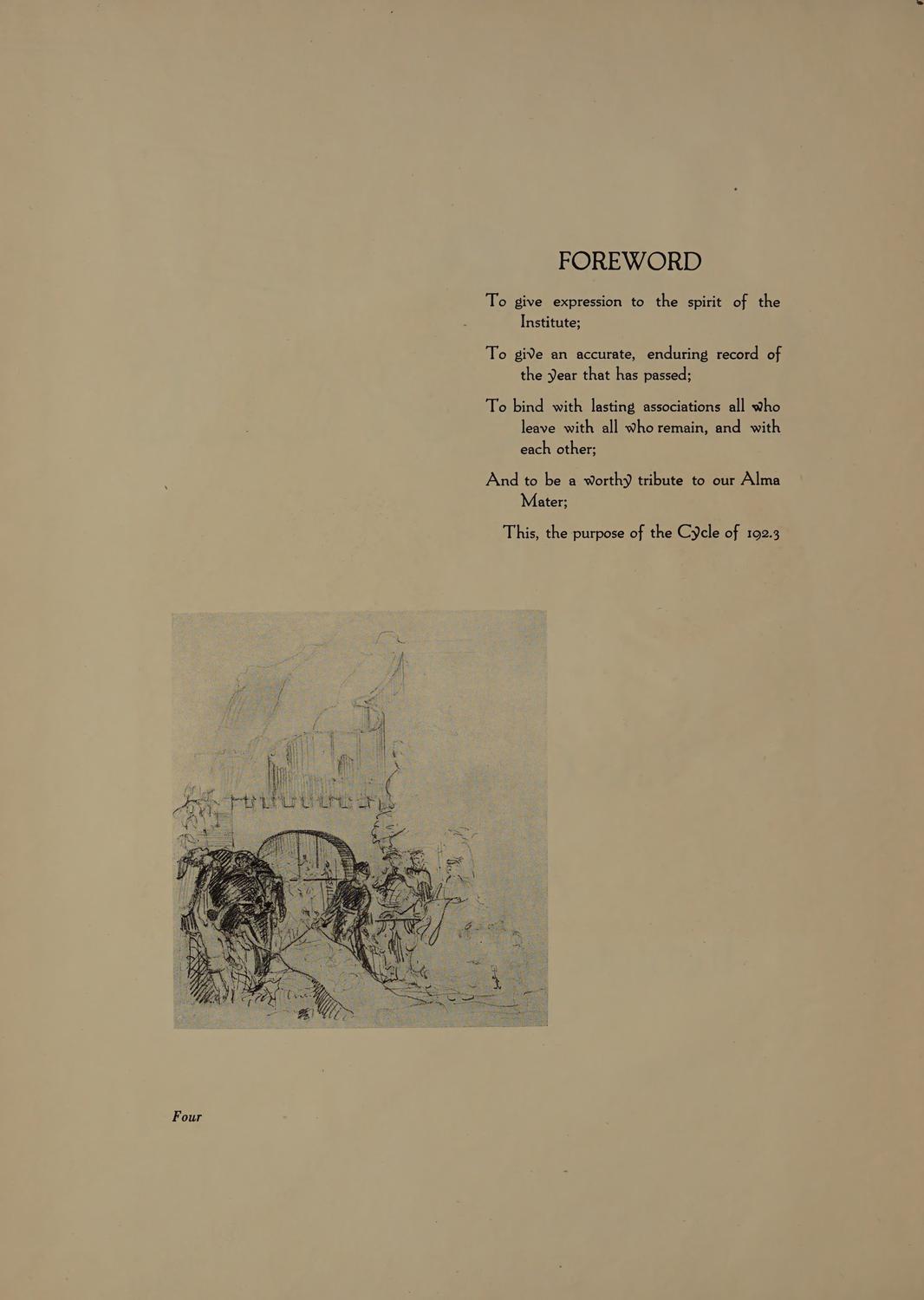 FOREWORD

To give expression to the spirit of the Institute;

To give an accurate, enduring record of the year that has passed;

To bind with lasting associations all who leave with all who remain, and with each other;

And to be a worthy tribute to our Alma Mater;

This, the purpose of the Cycle of 1923

Four